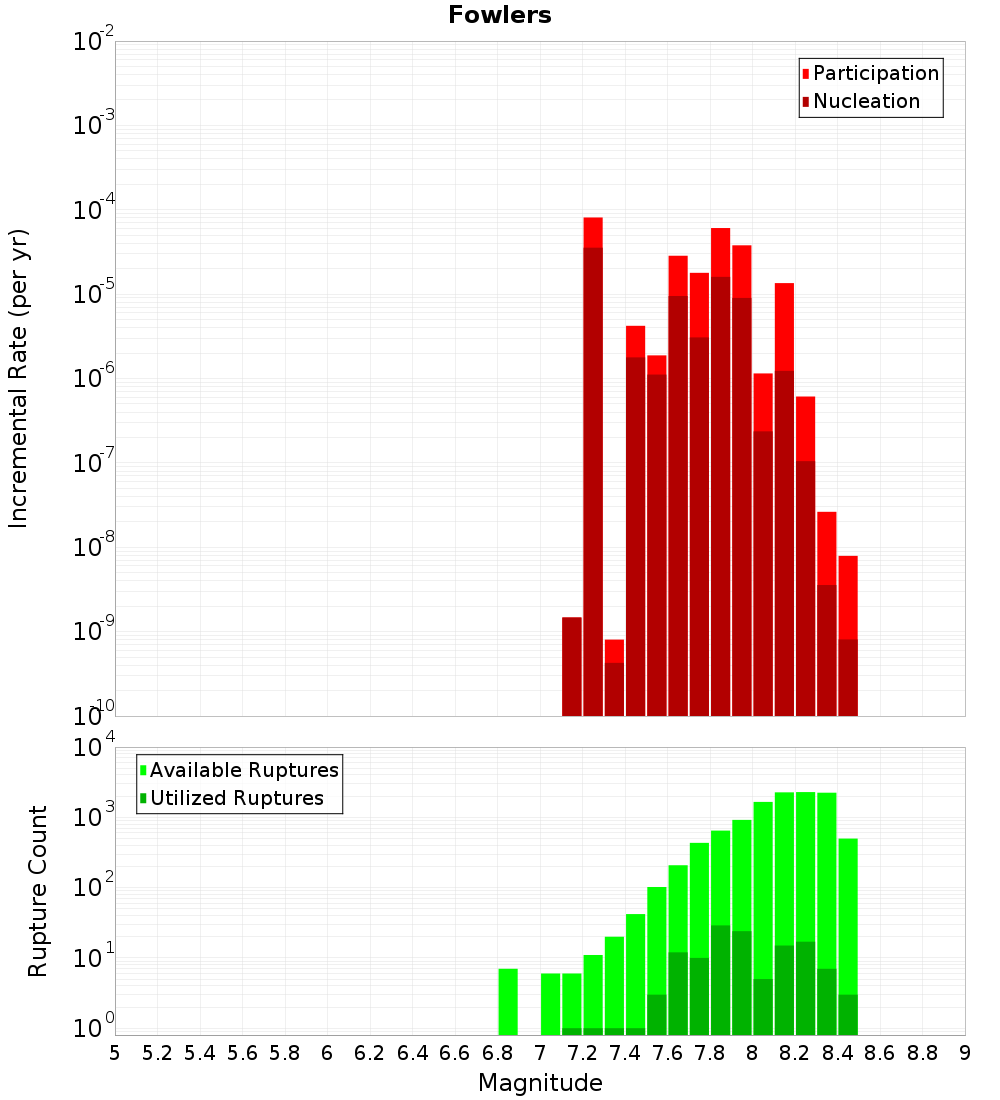 Fowlers

Participation
Nucleation

Incremental Rate (per yr)

$10^{-2}$
$10^{-3}$
$10^{-4}$
$10^{-5}$
$10^{-6}$
$10^{-7}$
$10^{-8}$
$10^{-9}$
$10^{-10}$

Available Ruptures
Utilized Ruptures

Rupture Count

$10^{4}$
$10^{3}$
$10^{2}$
$10^{1}$
$10^{0}$

5 5.2 5.4 5.6 5.8 6 6.2 6.4 6.6 6.8 7 7.2 7.4 7.6 7.8 8 8.2 8.4 8.6 8.8 9

Magnitude